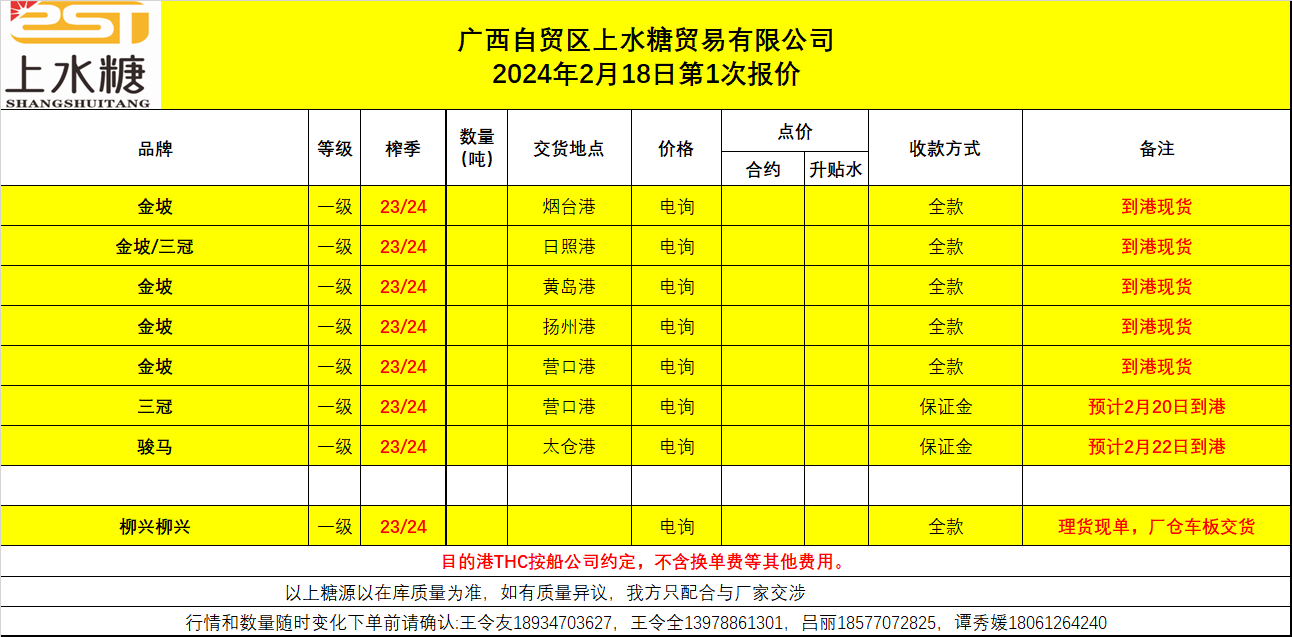 2ST
上水糖
SHANGSHUITANG

广西自贸区上水糖贸易有限公司
2024年2月18日第1次报价

| 品牌 | 等级 | 榨季 | 数量（吨） | 交货地点 | 价格 | 点价 合约 | 点价 升贴水 | 收款方式 | 备注 |
|---|---|---|---|---|---|---|---|---|---|
| 金坡 | 一级 | 23/24 | | 烟台港 | 电询 | | | 全款 | 到港现货 |
| 金坡/三冠 | 一级 | 23/24 | | 日照港 | 电询 | | | 全款 | 到港现货 |
| 金坡 | 一级 | 23/24 | | 黄岛港 | 电询 | | | 全款 | 到港现货 |
| 金坡 | 一级 | 23/24 | | 扬州港 | 电询 | | | 全款 | 到港现货 |
| 金坡 | 一级 | 23/24 | | 营口港 | 电询 | | | 全款 | 到港现货 |
| 三冠 | 一级 | 23/24 | | 营口港 | 电询 | | | 保证金 | 预计2月20日到港 |
| 骏马 | 一级 | 23/24 | | 太仓港 | 电询 | | | 保证金 | 预计2月22日到港 |
| | | | | | | | | | |
| 柳兴柳兴 | 一级 | 23/24 | | | 电询 | | | 全款 | 理货现单，厂仓车板交货 |

目的港THC按船公司约定，不含换单费等其他费用。

以上糖源以在库质量为准，如有质量异议，我方只配合与厂家交涉

行情和数量随时变化下单前请确认:王令友18934703627，王令全13978861301，吕丽18577072825，谭秀媛18061264240